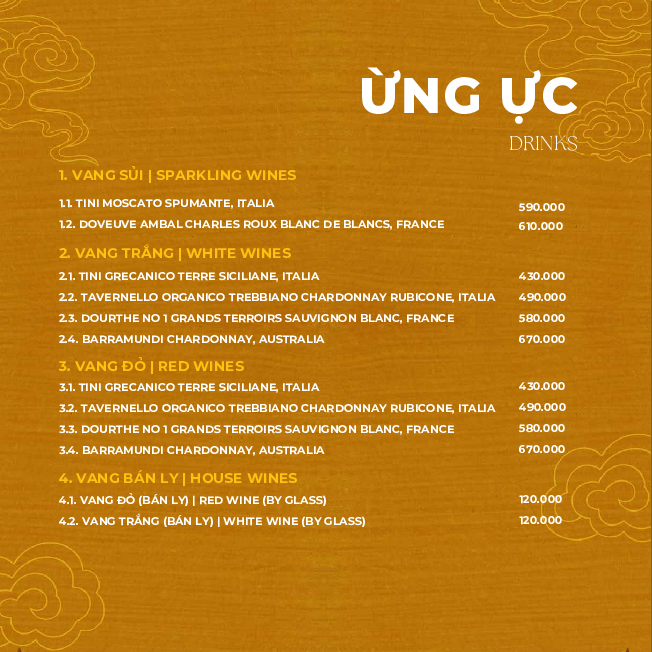 ỪNG ỰC

DRINKS

1. VANG SỦI | SPARKLING WINES

1.1. TINI MOSCATO SPUMANTE, ITALIA 590.000
1.2. DOVEUVE AMBAL CHARLES ROUX BLANC DE BLANCS, FRANCE 610.000

2. VANG TRẮNG | WHITE WINES

2.1. TINI GRECANICO TERRE SICILIANE, ITALIA 430.000
2.2. TAVERNELLO ORGANICO TREBBIANO CHARDONNAY RUBICONE, ITALIA 490.000
2.3. DOURTHE NO 1 GRANDS TERROIRS SAUVIGNON BLANC, FRANCE 580.000
2.4. BARRAMUNDI CHARDONNAY, AUSTRALIA 670.000

3. VANG ĐỎ | RED WINES

3.1. TINI GRECANICO TERRE SICILIANE, ITALIA 430.000
3.2. TAVERNELLO ORGANICO TREBBIANO CHARDONNAY RUBICONE, ITALIA 490.000
3.3. DOURTHE NO 1 GRANDS TERROIRS SAUVIGNON BLANC, FRANCE 580.000
3.4. BARRAMUNDI CHARDONNAY, AUSTRALIA 670.000

4. VANG BÁN LY | HOUSE WINES

4.1. VANG ĐỎ (BÁN LY) | RED WINE (BY GLASS) 120.000
4.2. VANG TRẮNG (BÁN LY) | WHITE WINE (BY GLASS) 120.000